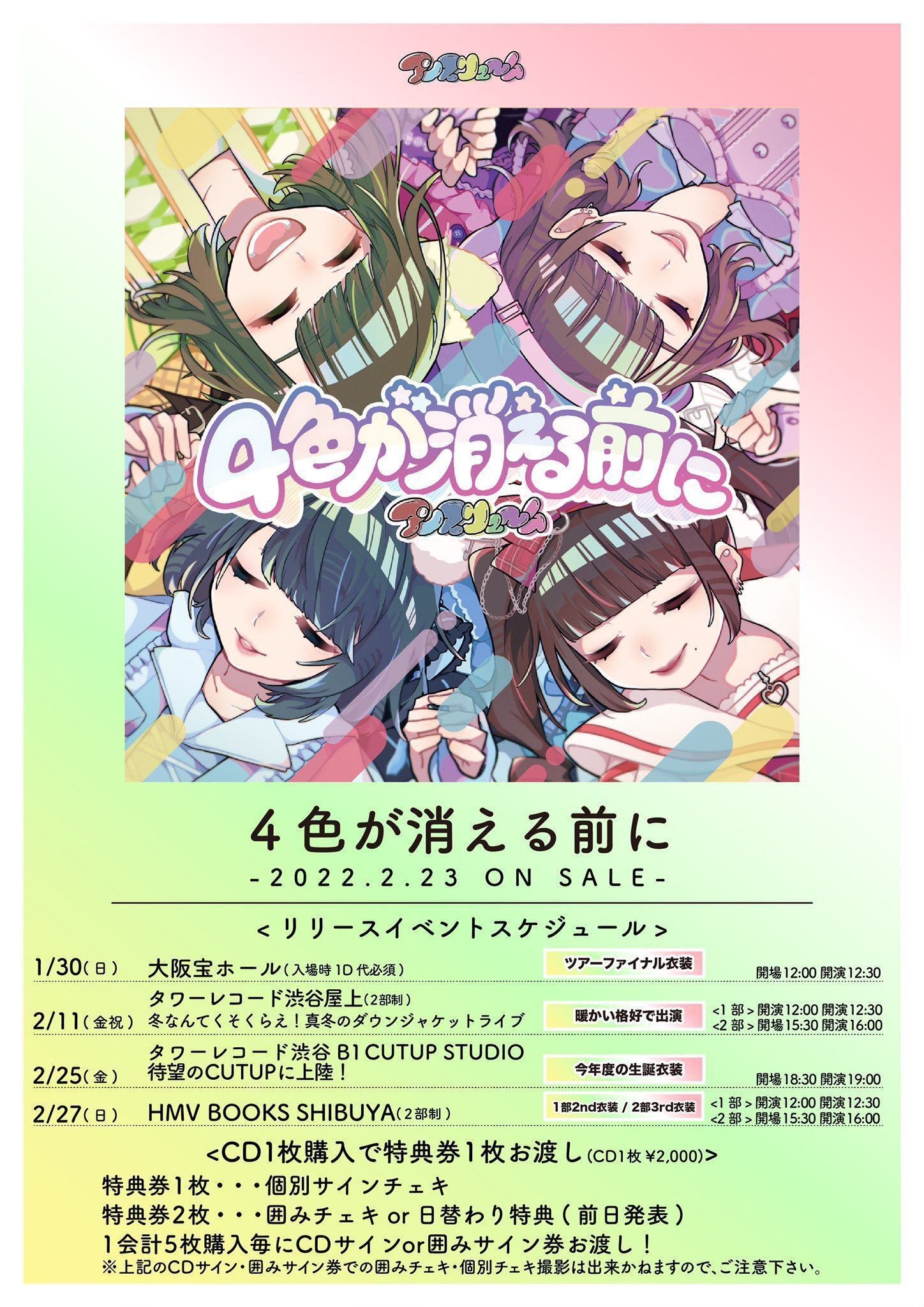 アンスリューム

4色が消える前に

アンスリューム

4色が消える前に
-2022.2.23 ON SALE-

<リリースイベントスケジュール>

1/30(日) 大阪宝ホール(入場時1D代必須) ツアーファイナル衣装 開場12:00 開演12:30

2/11(金祝) タワーレコード渋谷屋上(2部制) 冬なんてくそくらえ!真冬のダウンジャケットライブ 暖かい格好で出演 <1部>開演12:00 開演12:30 <2部>開場15:30 開演16:00

2/25(金) タワーレコード渋谷 B1 CUTUP STUDIO 待望のCUTUPに上陸! 今年度の生誕衣装 開場18:30 開演19:00

2/27(日) HMV BOOKS SHIBUYA(2部制) 1部2nd衣装 / 2部3rd衣装 <1部>開演12:00 開演12:30 <2部>開場15:30 開演16:00

<CD1枚購入で特典券1枚お渡し(CD1枚 ¥2,000)>
特典券1枚・・・個別サインチェキ
特典券2枚・・・囲みチェキ or 日替わり特典(前日発表)
1会計5枚購入毎にCDサインor囲みサイン券お渡し!
※上記のCDサイン・囲みサイン券での囲みチェキ・個別チェキ撮影は出来かねますので、ご注意下さい。